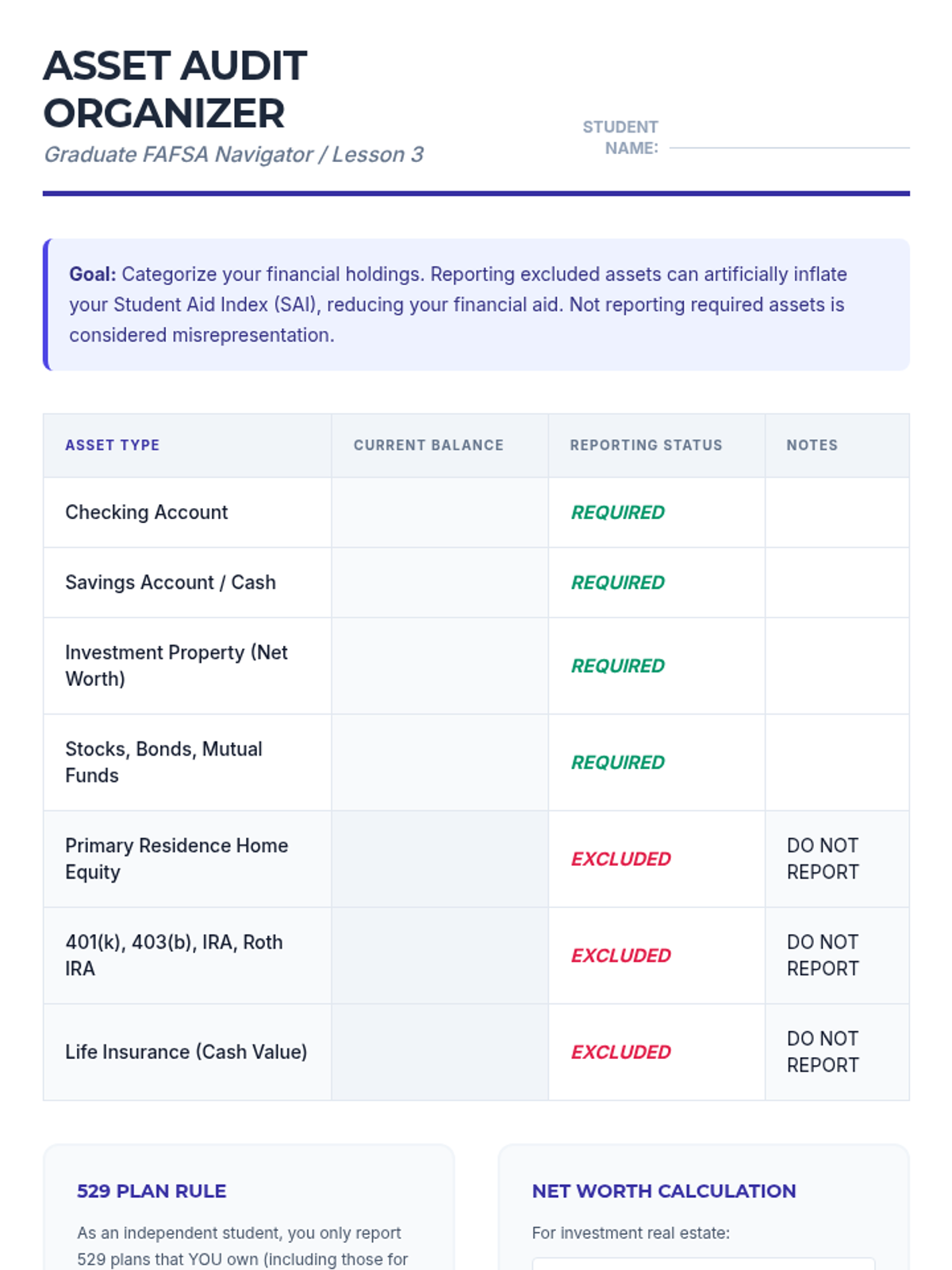 ASSET AUDIT ORGANIZER

Graduate FAFSA Navigator / Lesson 3

STUDENT NAME:

**Goal:** Categorize your financial holdings. Reporting excluded assets can artificially inflate your Student Aid Index (SAI), reducing your financial aid. Not reporting required assets is considered misrepresentation.

| ASSET TYPE | CURRENT BALANCE | REPORTING STATUS | NOTES |
|---|---|---|---|
| Checking Account | | REQUIRED | |
| Savings Account / Cash | | REQUIRED | |
| Investment Property (Net Worth) | | REQUIRED | |
| Stocks, Bonds, Mutual Funds | | REQUIRED | |
| Primary Residence Home Equity | | EXCLUDED | DO NOT REPORT |
| 401(k), 403(b), IRA, Roth IRA | | EXCLUDED | DO NOT REPORT |
| Life Insurance (Cash Value) | | EXCLUDED | DO NOT REPORT |

529 PLAN RULE

As an independent student, you only report 529 plans that YOU own (including those for

NET WORTH CALCULATION

For investment real estate: